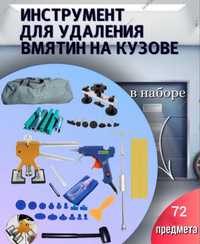 ИНСТРУМЕНТ ДЛЯ УДАЛЕНИЯ ВМЯТИН НА КУЗОВЕ

в наборе

72 предмета